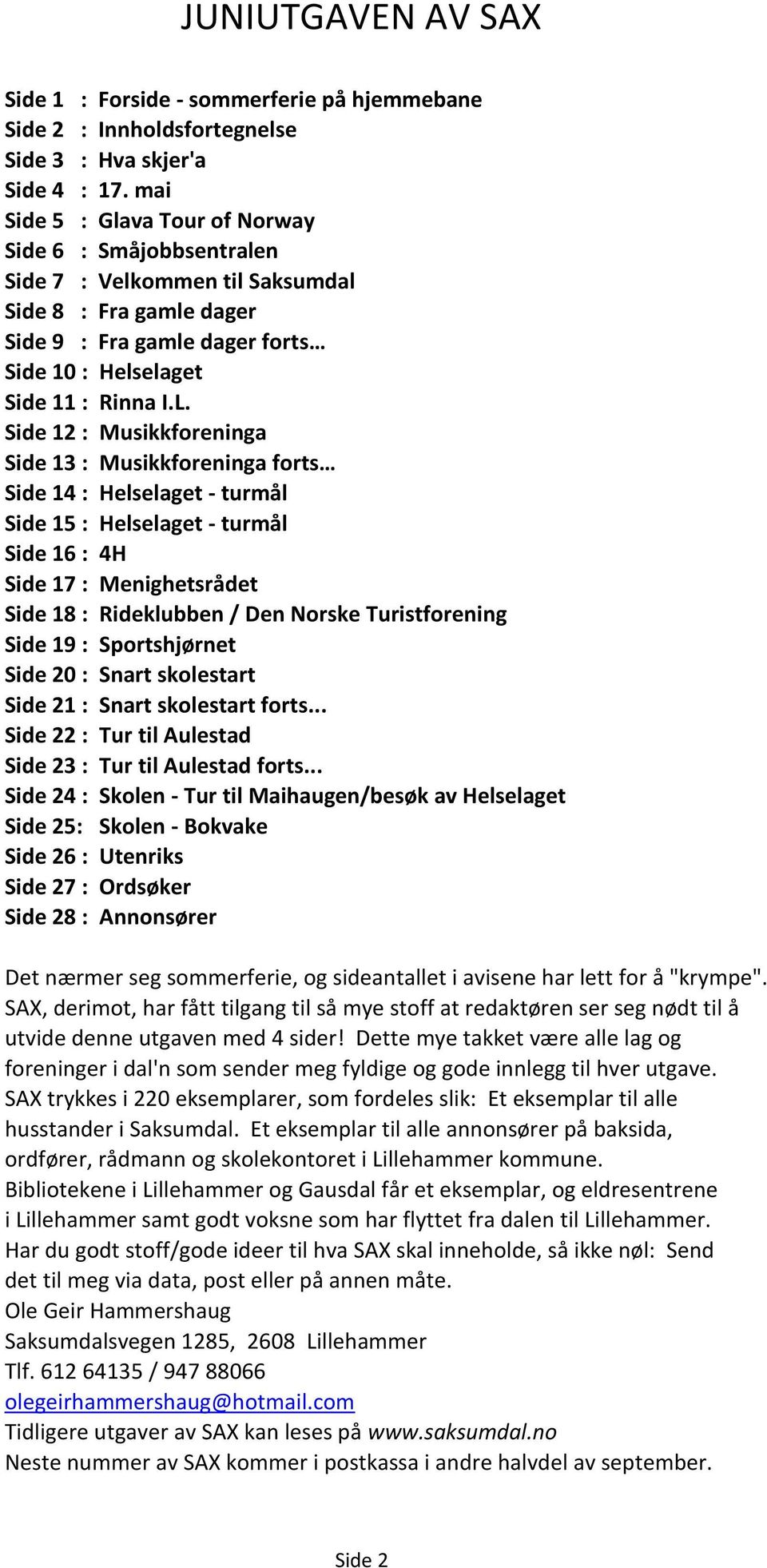 JUNIUTGAVEN AV SAX

Side 1 : Forside - sommerferie på hjemmebane
Side 2 : Innholdsfortegnelse
Side 3 : Hva skjer'a
Side 4 : 17. mai
Side 5 : Glava Tour of Norway
Side 6 : Småjobbsentralen
Side 7 : Velkommen til Saksumdal
Side 8 : Fra gamle dager
Side 9 : Fra gamle dager forts…
Side 10 : Helselaget
Side 11 : Rinna I.L.
Side 12 : Musikkforeninga
Side 13 : Musikkforeninga forts…
Side 14 : Helselaget - turmål
Side 15 : Helselaget - turmål
Side 16 : 4H
Side 17 : Menighetsrådet
Side 18 : Rideklubben / Den Norske Turistforening
Side 19 : Sportshjørnet
Side 20 : Snart skolestart
Side 21 : Snart skolestart forts...
Side 22 : Tur til Aulestad
Side 23 : Tur til Aulestad forts...
Side 24 : Skolen - Tur til Maihaugen/besøk av Helselaget
Side 25: Skolen - Bokvake
Side 26 : Utenriks
Side 27 : Ordsøker
Side 28 : Annonsører

Det nærmer seg sommerferie, og sideantallet i avisene har lett for å "krympe". SAX, derimot, har fått tilgang til så mye stoff at redaktøren ser seg nødt til å utvide denne utgaven med 4 sider! Dette mye takket være alle lag og foreninger i dal'n som sender meg fyldige og gode innlegg til hver utgave. SAX trykkes i 220 eksemplarer, som fordeles slik: Et eksemplar til alle husstander i Saksumdal. Et eksemplar til alle annonsører på baksida, ordfører, rådmann og skolekontoret i Lillehammer kommune. Bibliotekene i Lillehammer og Gausdal får et eksemplar, og eldresentrene i Lillehammer samt godt voksne som har flyttet fra dalen til Lillehammer. Har du godt stoff/gode ideer til hva SAX skal inneholde, så ikke nøl: Send det til meg via data, post eller på annen måte.
Ole Geir Hammershaug
Saksumdalsvegen 1285, 2608 Lillehammer
Tlf. 612 64135 / 947 88066
olegeirhammershaug@hotmail.com
Tidligere utgaver av SAX kan leses på www.saksumdal.no
Neste nummer av SAX kommer i postkassa i andre halvdel av september.

Side 2